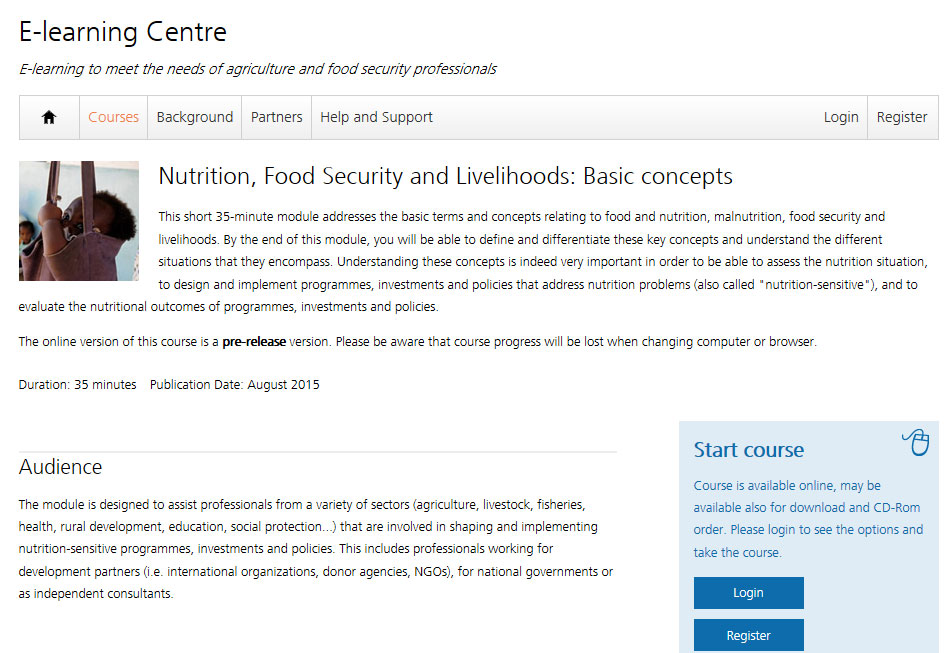 E-learning Centre

E-learning to meet the needs of agriculture and food security professionals

Courses Background Partners Help and Support Login Register

Nutrition, Food Security and Livelihoods: Basic concepts

This short 35-minute module addresses the basic terms and concepts relating to food and nutrition, malnutrition, food security and livelihoods. By the end of this module, you will be able to define and differentiate these key concepts and understand the different situations that they encompass. Understanding these concepts is indeed very important in order to be able to assess the nutrition situation, to design and implement programmes, investments and policies that address nutrition problems (also called "nutrition-sensitive"), and to evaluate the nutritional outcomes of programmes, investments and policies.

The online version of this course is a pre-release version. Please be aware that course progress will be lost when changing computer or browser.

Duration: 35 minutes Publication Date: August 2015

Audience

The module is designed to assist professionals from a variety of sectors (agriculture, livestock, fisheries, health, rural development, education, social protection...) that are involved in shaping and implementing nutrition-sensitive programmes, investments and policies. This includes professionals working for development partners (i.e. international organizations, donor agencies, NGOs), for national governments or as independent consultants.

Start course

Course is available online, may be available also for download and CD-Rom order. Please login to see the options and take the course.

Login

Register